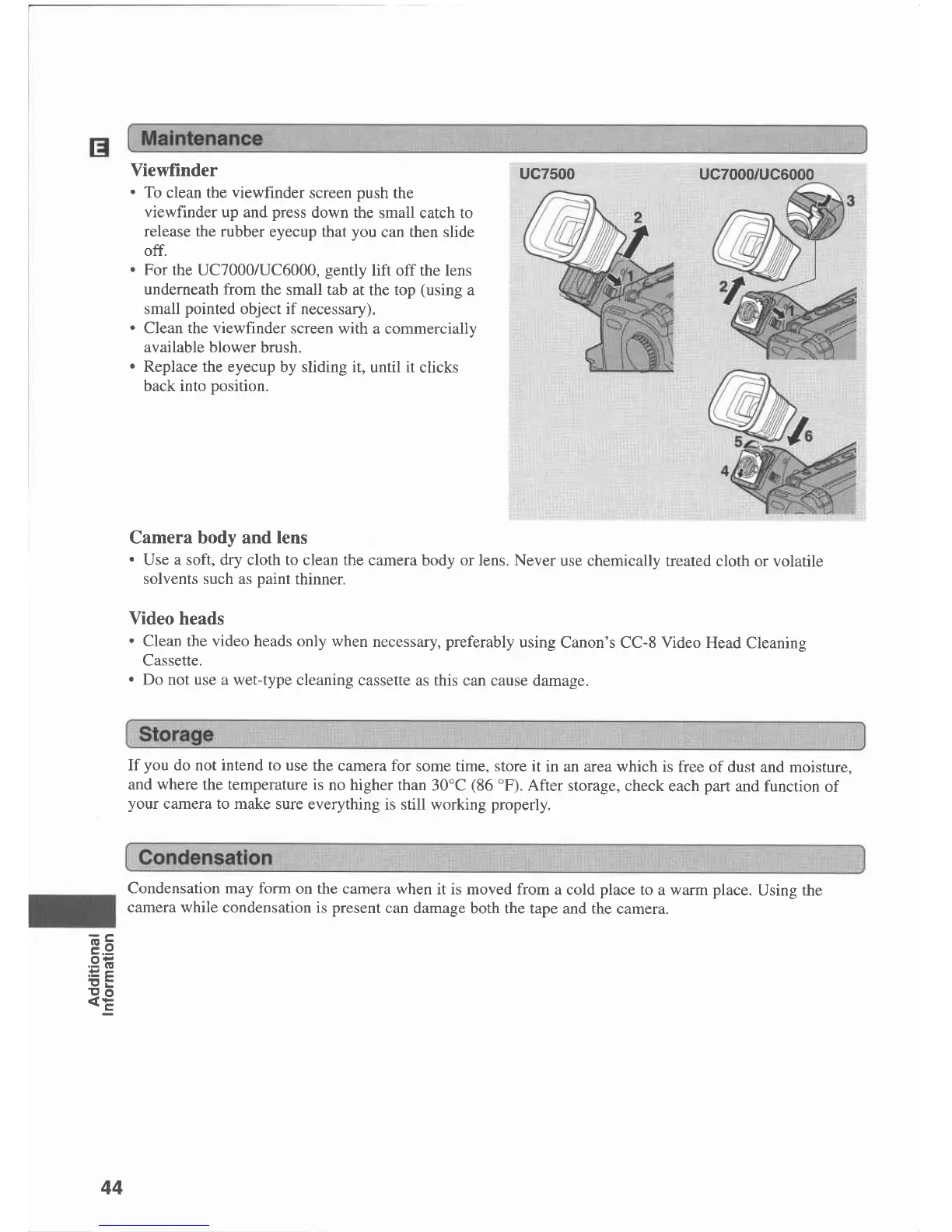 E

Maintenance

Viewfinder

• To clean the viewfinder screen push the viewfinder up and press down the small catch to release the rubber eyecup that you can then slide off.
• For the UC7000/UC6000, gently lift off the lens underneath from the small tab at the top (using a small pointed object if necessary).
• Clean the viewfinder screen with a commercially available blower brush.
• Replace the eyecup by sliding it, until it clicks back into position.

UC7500

2

1

UC7000/UC6000

3

2

1

5

6

4

Camera body and lens

• Use a soft, dry cloth to clean the camera body or lens. Never use chemically treated cloth or volatile solvents such as paint thinner.

Video heads

• Clean the video heads only when necessary, preferably using Canon's CC-8 Video Head Cleaning Cassette.
• Do not use a wet-type cleaning cassette as this can cause damage.

Storage

If you do not intend to use the camera for some time, store it in an area which is free of dust and moisture, and where the temperature is no higher than 30°C (86 °F). After storage, check each part and function of your camera to make sure everything is still working properly.

Condensation

Condensation may form on the camera when it is moved from a cold place to a warm place. Using the camera while condensation is present can damage both the tape and the camera.

Additional Information

44